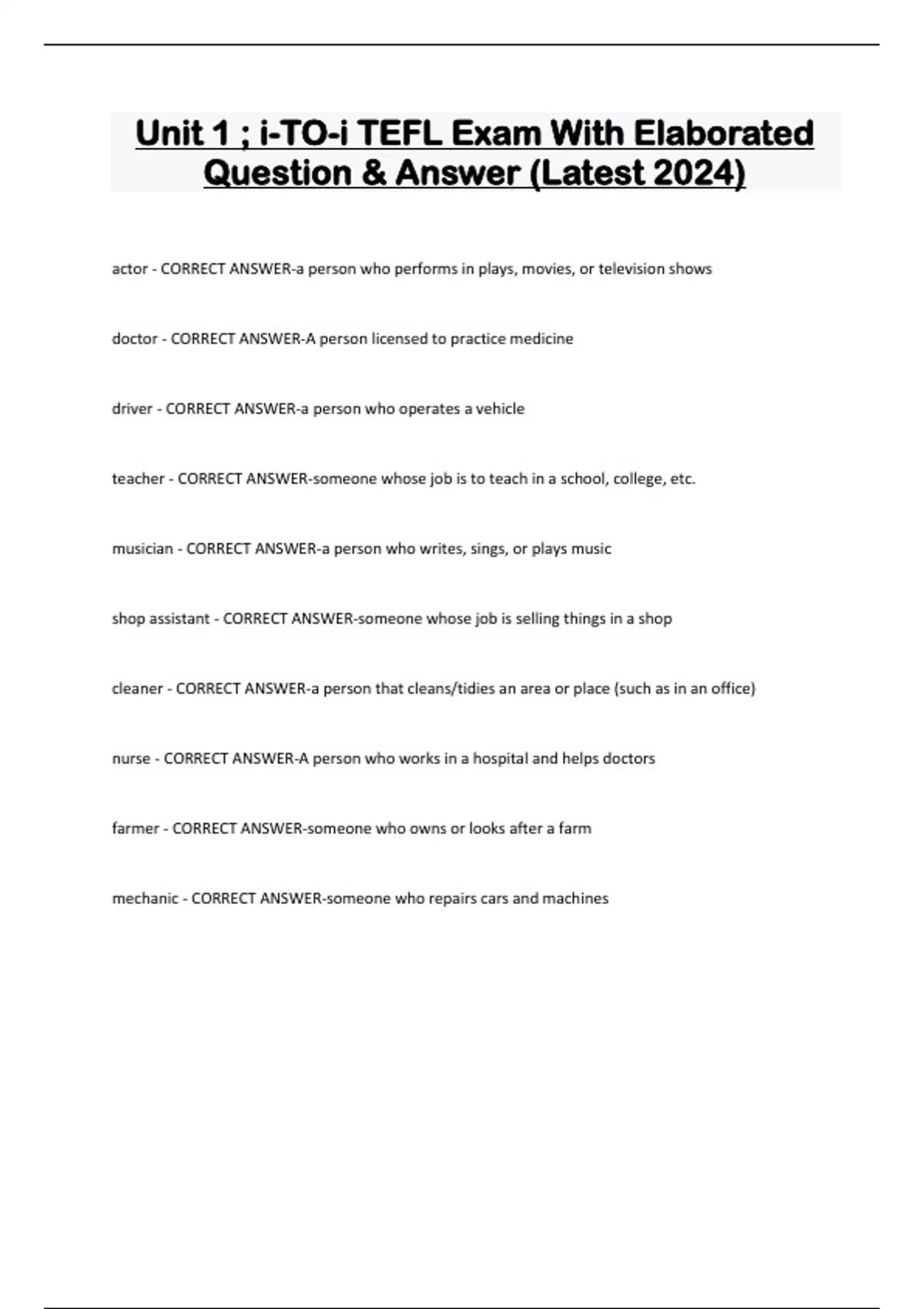 Unit 1 ; i-TO-i TEFL Exam With Elaborated Question & Answer (Latest 2024)

actor - CORRECT ANSWER-a person who performs in plays, movies, or television shows

doctor - CORRECT ANSWER-A person licensed to practice medicine

driver - CORRECT ANSWER-a person who operates a vehicle

teacher - CORRECT ANSWER-someone whose job is to teach in a school, college, etc.

musician - CORRECT ANSWER-a person who writes, sings, or plays music

shop assistant - CORRECT ANSWER-someone whose job is selling things in a shop

cleaner - CORRECT ANSWER-a person that cleans/tidies an area or place (such as in an office)

nurse - CORRECT ANSWER-A person who works in a hospital and helps doctors

farmer - CORRECT ANSWER-someone who owns or looks after a farm

mechanic - CORRECT ANSWER-someone who repairs cars and machines